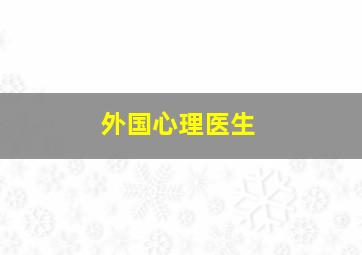 外国心理医生